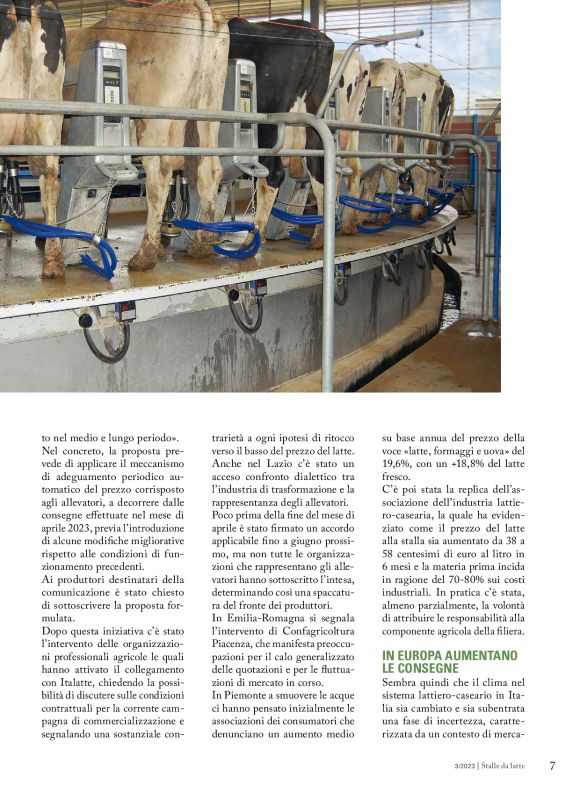 to nel medio e lungo periodo».

Nel concreto, la proposta prevede di applicare il meccanismo di adeguamento periodico automatico del prezzo corrisposto agli allevatori, a decorrere dalle consegne effettuate nel mese di aprile 2023, previa l'introduzione di alcune modifiche migliorative rispetto alle condizioni di funzionamento precedenti.

Ai produttori destinatari della comunicazione è stato chiesto di sottoscrivere la proposta formulata.

Dopo questa iniziativa c'è stato l'intervento delle organizzazioni professionali agricole le quali hanno attivato il collegamento con Italatte, chiedendo la possibilità di discutere sulle condizioni contrattuali per la corrente campagna di commercializzazione e segnalando una sostanziale contrarietà a ogni ipotesi di ritocco verso il basso del prezzo del latte.

Anche nel Lazio c'è stato un acceso confronto dialettico tra l'industria di trasformazione e la rappresentanza degli allevatori.

Poco prima della fine del mese di aprile è stato firmato un accordo applicabile fino a giugno prossimo, ma non tutte le organizzazioni che rappresentano gli allevatori hanno sottoscritto l'intesa, determinando così una spaccatura del fronte dei produttori.

In Emilia-Romagna si segnala l'intervento di Confagricoltura Piacenza, che manifesta preoccupazioni per il calo generalizzato delle quotazioni e per le fluttuazioni di mercato in corso.

In Piemonte a smuovere le acque ci hanno pensato inizialmente le associazioni dei consumatori che denunciano un aumento medio su base annua del prezzo della voce «latte, formaggi e uova» del 19,6%, con un +18,8% del latte fresco.

C'è poi stata la replica dell'associazione dell'industria lattiero-casearia, la quale ha evidenziato come il prezzo del latte alla stalla sia aumentato da 38 a 58 centesimi di euro al litro in 6 mesi e la materia prima incida in ragione del 70-80% sui costi industriali. In pratica c'è stata, almeno parzialmente, la volontà di attribuire le responsabilità alla componente agricola della filiera.

IN EUROPA AUMENTANO LE CONSEGNE

Sembra quindi che il clima nel sistema lattiero-caseario in Italia sia cambiato e sia subentrata una fase di incertezza, caratterizzata da un contesto di merca-

3/2023 | Stalle da latte 7